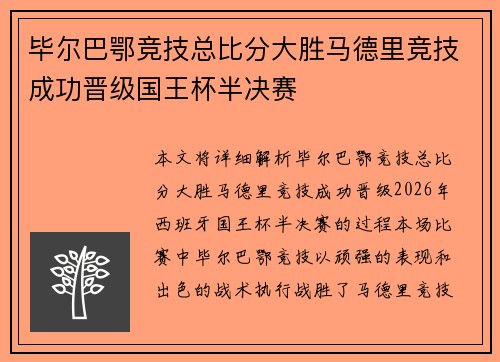 毕尔巴鄂竞技总比分大胜马德里竞技成功晋级国王杯半决赛

本文将详细解析毕尔巴鄂竞技总比分大胜马德里竞技成功晋级2026年西班牙国王杯半决赛的过程本场比赛中毕尔巴鄂竞技以顽强的表现和出色的战术执行战胜了马德里竞技